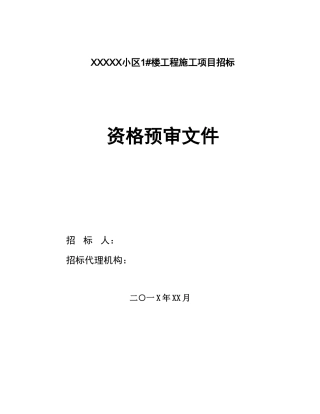 XXXXX小区1#楼工程施工项目招标

资格预审文件

招 标 人：

招标代理机构：

二〇一X年XX月